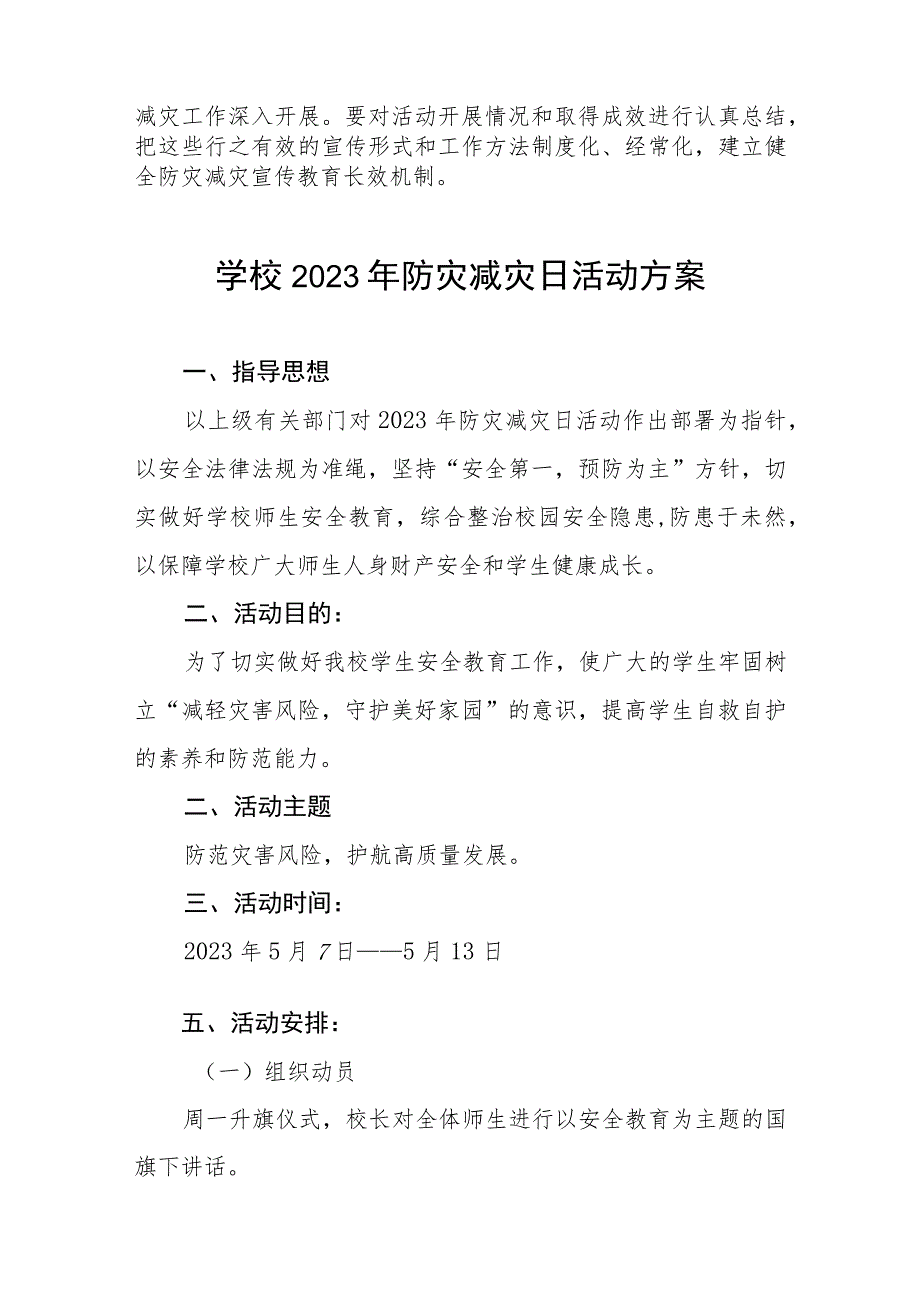 减灾工作深入开展。要对活动开展情况和取得成效进行认真总结，把这些行之有效的宣传形式和工作方法制度化、经常化，建立健全防灾减灾宣传教育长效机制。

学校2023年防灾减灾日活动方案

一、指导思想

以上级有关部门对2023年防灾减灾日活动作出部署为指针，以安全法律法规为准绳，坚持“安全第一，预防为主”方针，切实做好学校师生安全教育，综合整治校园安全隐患,防患于未然，以保障学校广大师生人身财产安全和学生健康成长。

二、活动目的：

为了切实做好我校学生安全教育工作，使广大的学生牢固树立“减轻灾害风险，守护美好家园”的意识，提高学生自救自护的素养和防范能力。

二、活动主题

防范灾害风险，护航高质量发展。

三、活动时间：

2023年5月7日——5月13日

五、活动安排：

（一）组织动员

周一升旗仪式，校长对全体师生进行以安全教育为主题的国旗下讲话。